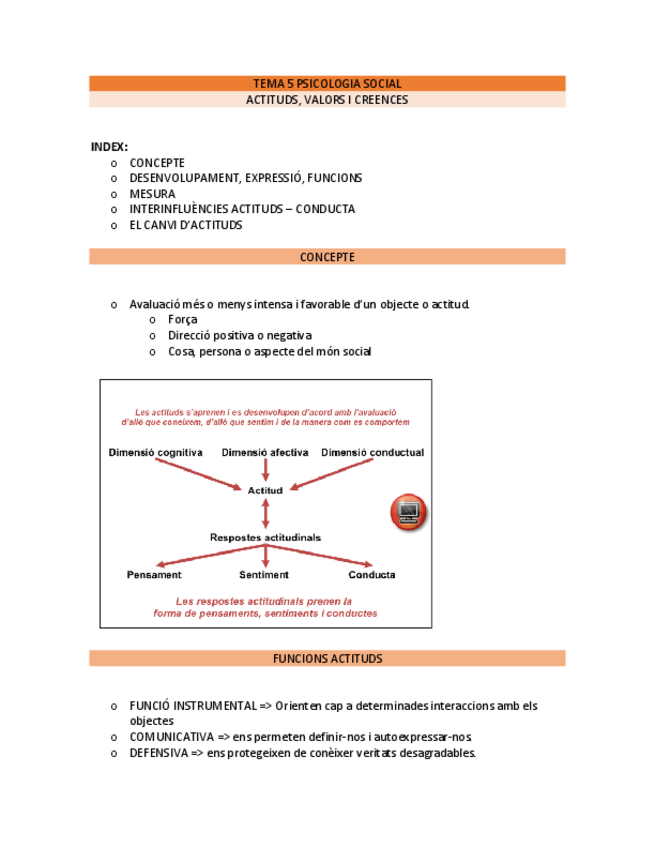 TEMA 5 PSICOLOGIA SOCIAL
ACTITUDS, VALORS I CREENCES

INDEX:
o CONCEPTE
o DESENVOLUPAMENT, EXPRESSIÓ, FUNCIONS
o MESURA
o INTERINFLUÈNCIES ACTITUDS – CONDUCTA
o EL CANVI D'ACTITUDS

CONCEPTE

o Avaluació més o menys intensa i favorable d'un objecte o actitud.
o Força
o Direcció positiva o negativa
o Cosa, persona o aspecte del món social

Les actituds s'aprenen i es desenvolupen d'acord amb l'avaluació d'allò que coneixem, d'allò que sentim i de la manera com es comportem

Dimensió cognitiva
Dimensió afectiva
Dimensió conductual
Actitud
Respostes actitudinals
Pensament
Sentiment
Conducta

Les respostes actitudinals prenen la forma de pensaments, sentiments i conductes

FUNCIONS ACTITUDS

o FUNCIÓ INSTRUMENTAL => Orienten cap a determinades interaccions amb els objectes
o COMUNICATIVA => ens permeten definir-nos i autoexpressar-nos.
o DEFENSIVA => ens protegeixen de conèixer veritats desagradables.